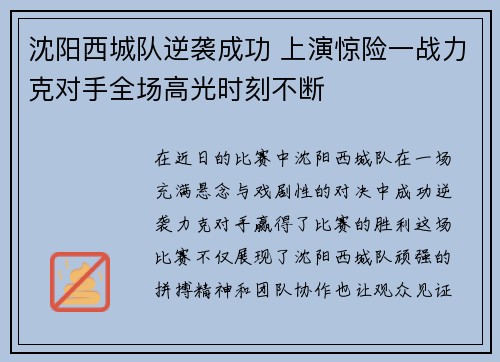 沈阳西城队逆袭成功 上演惊险一战力克对手全场高光时刻不断

在近日的比赛中沈阳西城队在一场充满悬念与戏剧性的对决中成功逆袭力克对手赢得了比赛的胜利这场比赛不仅展现了沈阳西城队顽强的拼搏精神和团队协作也让观众见证